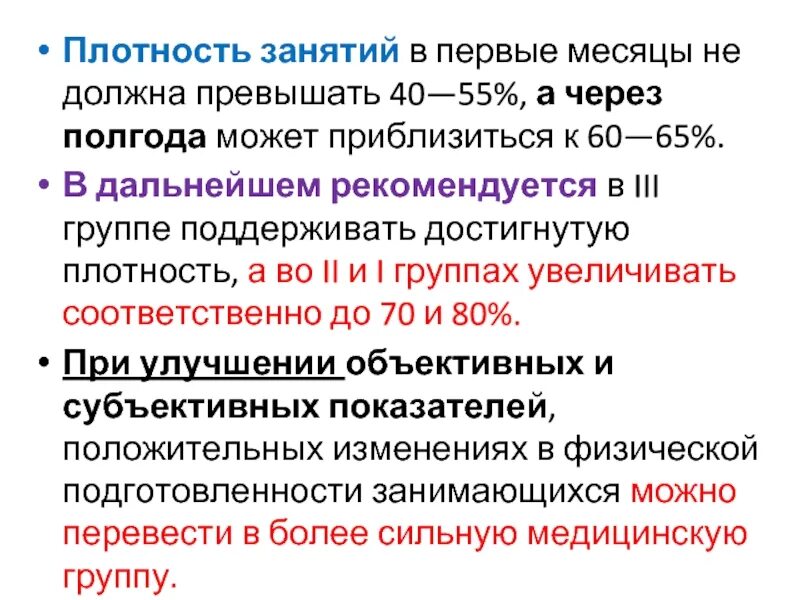 • Плотность занятий в первые месяцы не должна превышать 40—55%, а через полгода может приблизиться к 60—65%.

• В дальнейшем рекомендуется в III группе поддерживать достигнутую плотность, а во II и I группах увеличивать соответственно до 70 и 80%.

• При улучшении объективных и субъективных показателей, положительных изменениях в физической подготовленности занимающихся можно перевести в более сильную медицинскую группу.